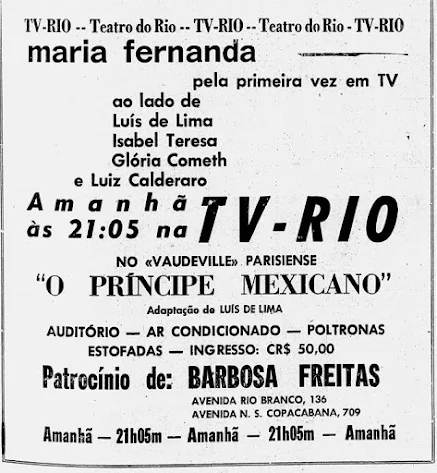 TV-RIO -- Teatro do Rio -- TV-RIO -- Teatro do Rio - TV-RIO

maria fernanda

pela primeira vez em TV
ao lado de
Luís de Lima
Isabel Teresa
Glória Cometh
e Luiz Calderaro

Amanhã
às 21:05 na TV-RIO

NO «VAUDEVILLE» PARISIENSE

"O PRÍNCIPE MEXICANO"

Adaptação de LUÍS DE LIMA

AUDITÓRIO — AR CONDICIONADO — POLTRONAS ESTOFADAS — INGRESSO: CR$ 50,00

Patrocínio de: BARBOSA FREITAS

AVENIDA RIO BRANCO, 136
AVENIDA N. S. COPACABANA, 709

Amanhã — 21h05m — Amanhã — 21h05m — Amanhã